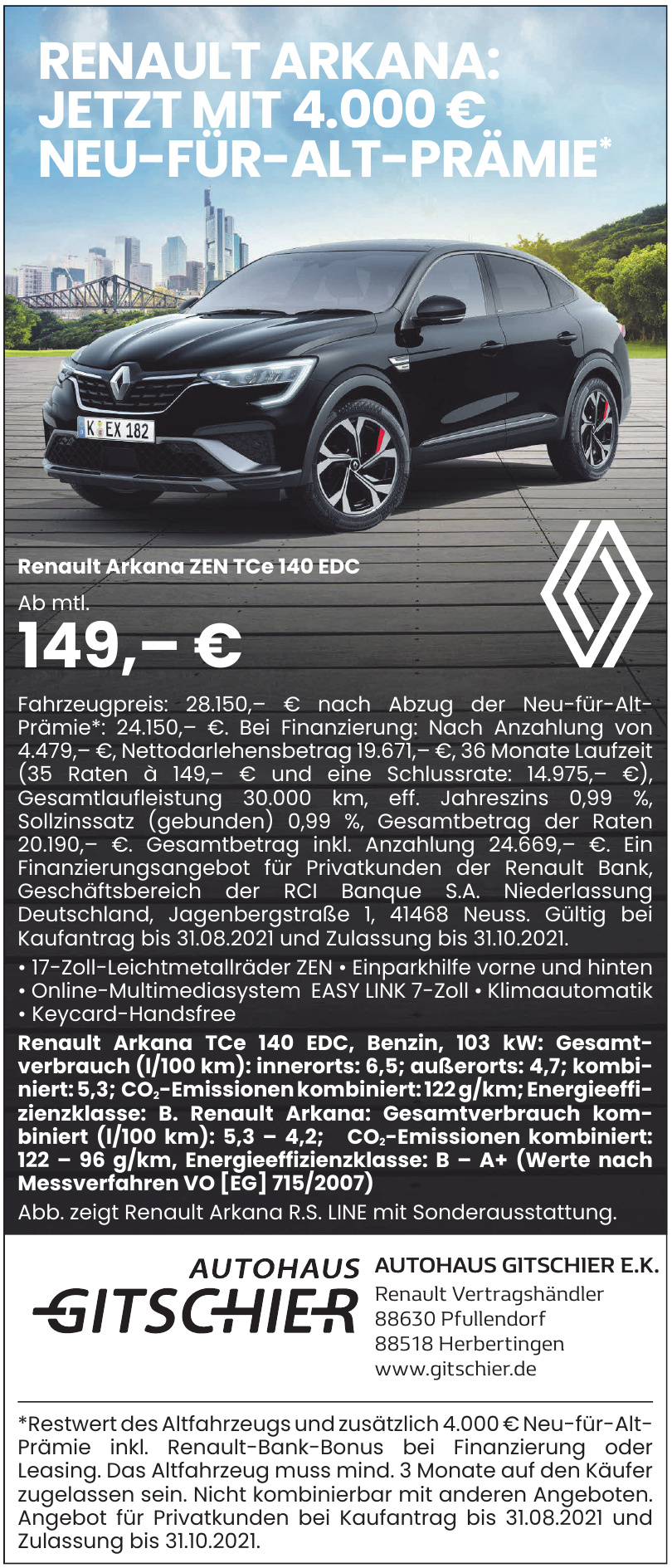 RENAULT ARKANA: JETZT MIT 4.000 € NEU-FÜR-ALT-PRÄMIE*

K EX 182

Renault Arkana ZEN TCe 140 EDC

Ab mtl.

149,– €

Fahrzeugpreis: 28.150,– € nach Abzug der Neu-für-Alt-Prämie*: 24.150,– €. Bei Finanzierung: Nach Anzahlung von 4.479,– €, Nettodarlehensbetrag 19.671,– €, 36 Monate Laufzeit (35 Raten à 149,– € und eine Schlussrate: 14.975,– €), Gesamtlaufleistung 30.000 km, eff. Jahreszins 0,99 %, Sollzinssatz (gebunden) 0,99 %, Gesamtbetrag der Raten 20.190,– €. Gesamtbetrag inkl. Anzahlung 24.669,– €. Ein Finanzierungsangebot für Privatkunden der Renault Bank, Geschäftsbereich der RCI Banque S.A. Niederlassung Deutschland, Jagenbergstraße 1, 41468 Neuss. Gültig bei Kaufantrag bis 31.08.2021 und Zulassung bis 31.10.2021.

• 17-Zoll-Leichtmetallräder ZEN • Einparkhilfe vorne und hinten • Online-Multimediasystem EASY LINK 7-Zoll • Klimaautomatik • Keycard-Handsfree

Renault Arkana TCe 140 EDC, Benzin, 103 kW: Gesamtverbrauch (l/100 km): innerorts: 6,5; außerorts: 4,7; kombiniert: 5,3; $CO_2$-Emissionen kombiniert: 122 g/km; Energieeffizienzklasse: B. Renault Arkana: Gesamtverbrauch kombiniert (l/100 km): 5,3 – 4,2; $CO_2$-Emissionen kombiniert: 122 – 96 g/km, Energieeffizienzklasse: B – A+ (Werte nach Messverfahren VO [EG] 715/2007)

Abb. zeigt Renault Arkana R.S. LINE mit Sonderausstattung.

AUTOHAUS GITSCHIER

AUTOHAUS GITSCHIER E.K.
Renault Vertragshändler
88630 Pfullendorf
88518 Herbertingen
www.gitschier.de

*Restwert des Altfahrzeugs und zusätzlich 4.000 € Neu-für-Alt-Prämie inkl. Renault-Bank-Bonus bei Finanzierung oder Leasing. Das Altfahrzeug muss mind. 3 Monate auf den Käufer zugelassen sein. Nicht kombinierbar mit anderen Angeboten. Angebot für Privatkunden bei Kaufantrag bis 31.08.2021 und Zulassung bis 31.10.2021.